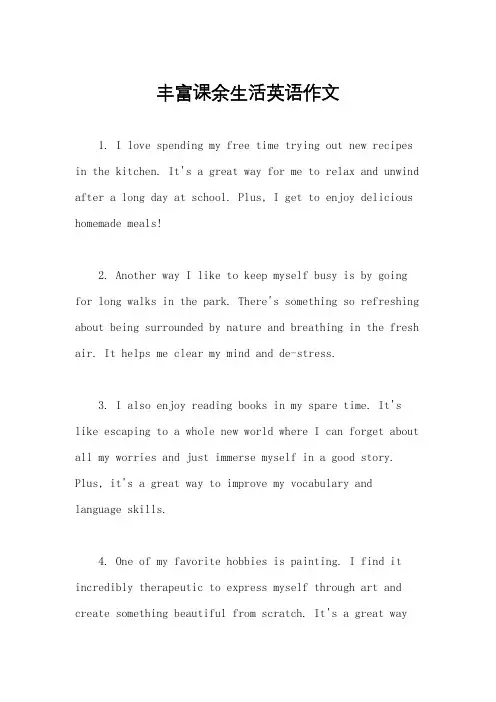 丰富课余生活英语作文

1. I love spending my free time trying out new recipes in the kitchen. It's a great way for me to relax and unwind after a long day at school. Plus, I get to enjoy delicious homemade meals!

2. Another way I like to keep myself busy is by going for long walks in the park. There's something so refreshing about being surrounded by nature and breathing in the fresh air. It helps me clear my mind and de-stress.

3. I also enjoy reading books in my spare time. It's like escaping to a whole new world where I can forget about all my worries and just immerse myself in a good story. Plus, it's a great way to improve my vocabulary and language skills.

4. One of my favorite hobbies is painting. I find it incredibly therapeutic to express myself through art and create something beautiful from scratch. It's a great way